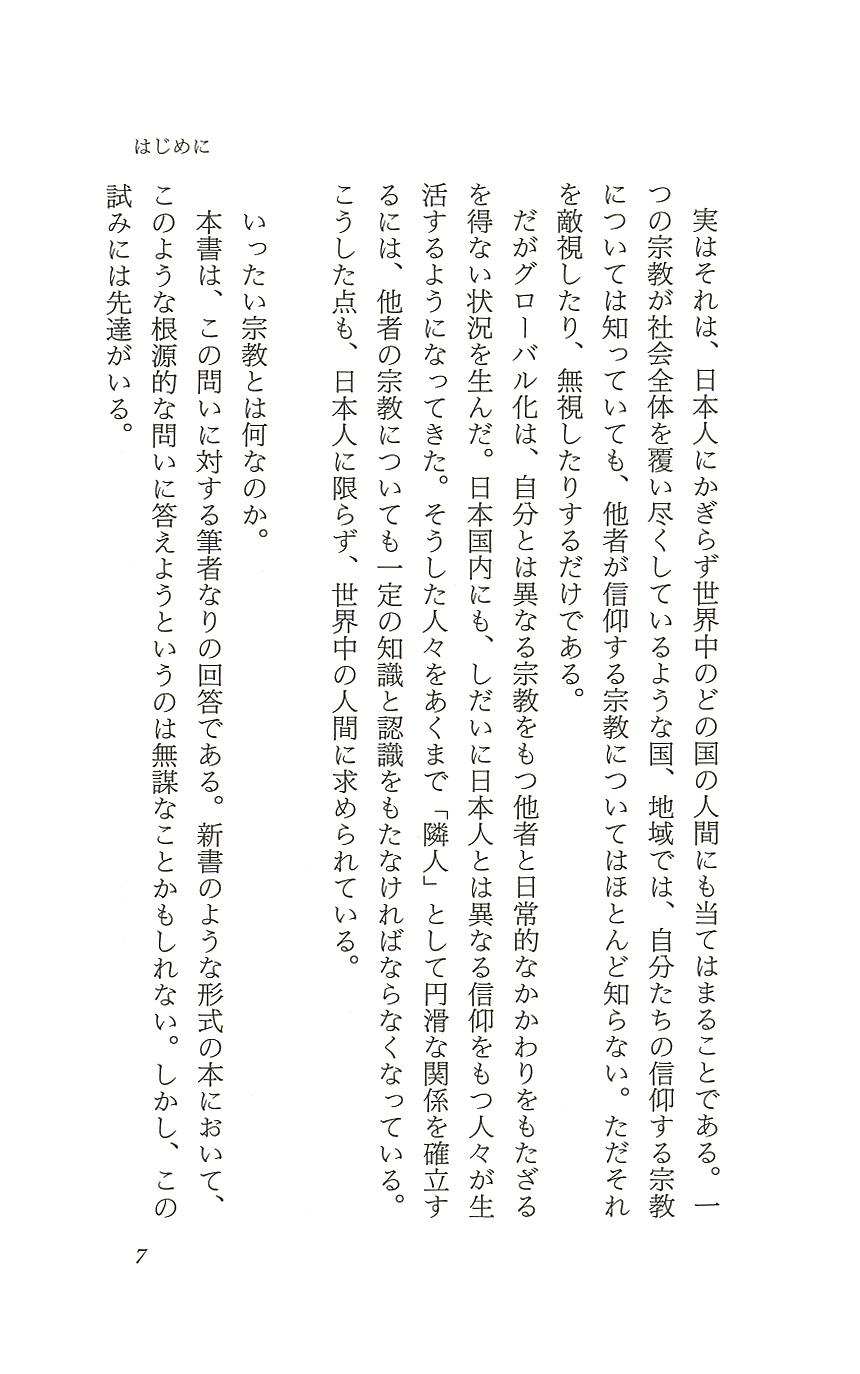 はじめに

実はそれは、日本人にかぎらず世界中のどの国の人間にも当てはまることである。一つの宗教が社会全体を覆い尽くしているような国、地域では、自分たちの信仰する宗教については知っていても、他者が信仰する宗教についてはほとんど知らない。ただそれを敵視したり、無視したりするだけである。

だがグローバル化は、自分とは異なる宗教をもつ他者と日常的なかかわりをもたざるを得ない状況を生んだ。日本国内にも、しだいに日本人とは異なる信仰をもつ人々が生活するようになってきた。そうした人々をあくまで「隣人」として円滑な関係を確立するには、他者の宗教についても一定の知識と認識をもたなければならなくなっている。こうした点も、日本人に限らず、世界中の人間に求められている。

いったい宗教とは何なのか。

本書は、この問いに対する筆者なりの回答である。新書のような形式の本において、このような根源的な問いに答えようというのは無謀なことかもしれない。しかし、この試みには先達がいる。

7